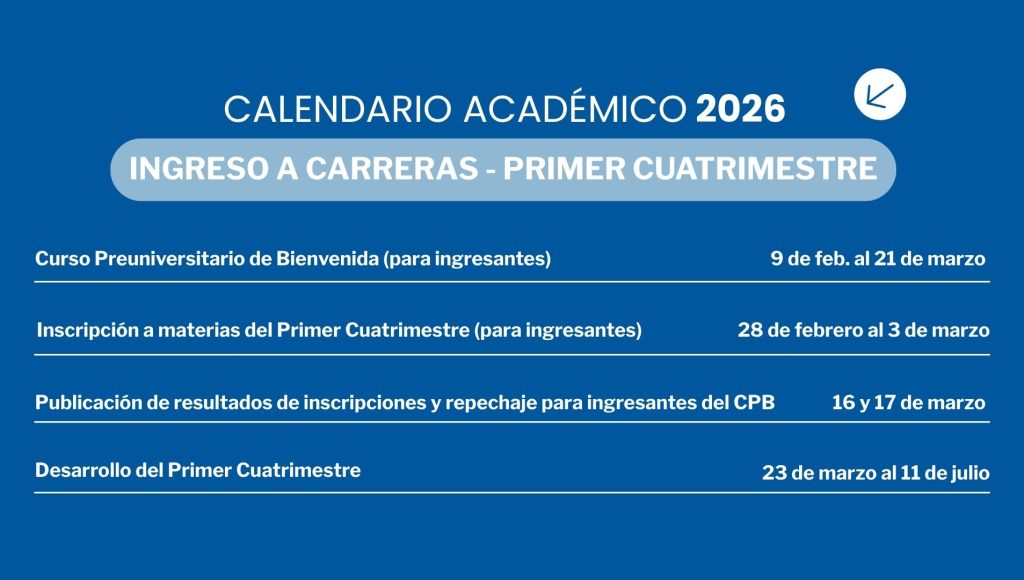 CALENDARIO ACADÉMICO 2026

INGRESO A CARRERAS - PRIMER CUATRIMESTRE

| | |
|---|---|
| Curso Preuniversitario de Bienvenida (para ingresantes) | 9 de feb. al 21 de marzo |
| Inscripción a materias del Primer Cuatrimestre (para ingresantes) | 28 de febrero al 3 de marzo |
| Publicación de resultados de inscripciones y repechaje para ingresantes del CPB | 16 y 17 de marzo |
| Desarrollo del Primer Cuatrimestre | 23 de marzo al 11 de julio |